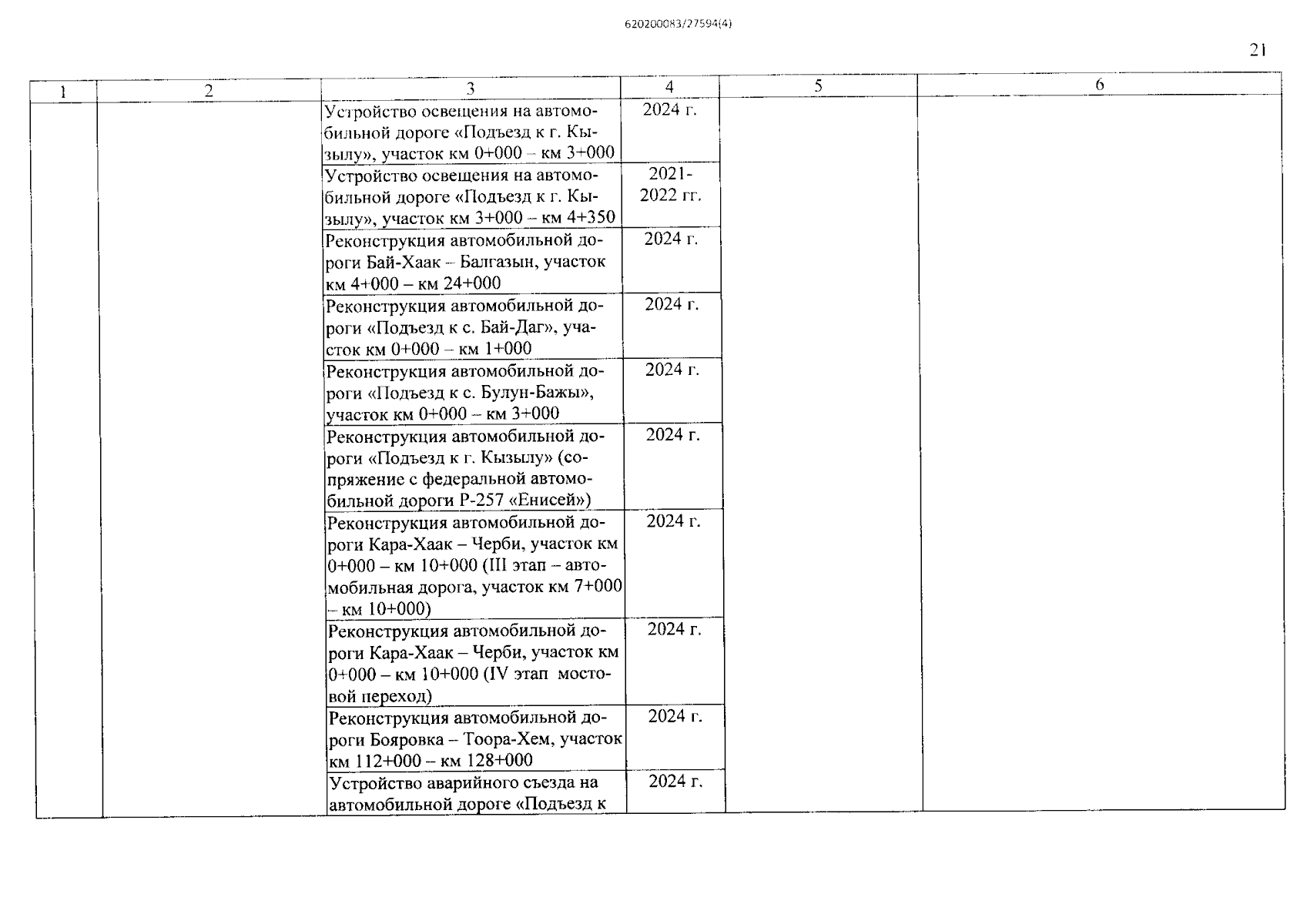 620200083/27594(4)

21

| 1 | 2 | 3 | 4 | 5 | 6 |
|---|---|---|---|---|---|
| | | Устройство освещения на автомобильной дороге «Подъезд к г. Кызылу», участок км 0+000 – км 3+000 | 2024 г. | | |
| | | Устройство освещения на автомобильной дороге «Подъезд к г. Кызылу», участок км 3+000 – км 4+350 | 2021-2022 гг. | | |
| | | Реконструкция автомобильной дороги Бай-Хаак – Балгазын, участок км 4+000 – км 24+000 | 2024 г. | | |
| | | Реконструкция автомобильной дороги «Подъезд к с. Бай-Даг», участок км 0+000 – км 1+000 | 2024 г. | | |
| | | Реконструкция автомобильной дороги «Подъезд к с. Булун-Бажы», участок км 0+000 – км 3+000 | 2024 г. | | |
| | | Реконструкция автомобильной дороги «Подъезд к г. Кызылу» (сопряжение с федеральной автомобильной дороги Р-257 «Енисей») | 2024 г. | | |
| | | Реконструкция автомобильной дороги Кара-Хаак – Черби, участок км 0+000 – км 10+000 (III этап – автомобильная дорога, участок км 7+000 – км 10+000) | 2024 г. | | |
| | | Реконструкция автомобильной дороги Кара-Хаак – Черби, участок км 0+000 – км 10+000 (IV этап мостовой переход) | 2024 г. | | |
| | | Реконструкция автомобильной дороги Бояровка – Тоора-Хем, участок км 112+000 – км 128+000 | 2024 г. | | |
| | | Устройство аварийного съезда на автомобильной дороге «Подъезд к | 2024 г. | | |